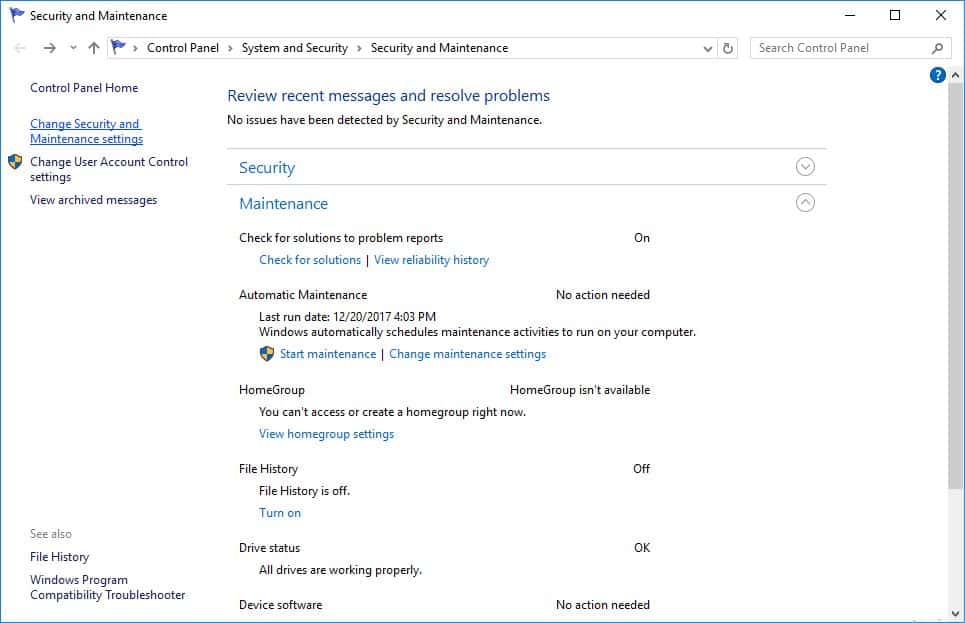 Security and Maintenance

Control Panel > System and Security > Security and Maintenance

Search Control Panel

Control Panel Home

Change Security and Maintenance settings

Change User Account Control settings

View archived messages

See also

File History

Windows Program Compatibility Troubleshooter

Review recent messages and resolve problems

No issues have been detected by Security and Maintenance.

Security

Maintenance

Check for solutions to problem reports On

Check for solutions | View reliability history

Automatic Maintenance No action needed

Last run date: 12/20/2017 4:03 PM

Windows automatically schedules maintenance activities to run on your computer.

Start maintenance | Change maintenance settings

HomeGroup HomeGroup isn't available

You can't access or create a homegroup right now.

View homegroup settings

File History Off

File History is off.

Turn on

Drive status OK

All drives are working properly.

Device software No action needed